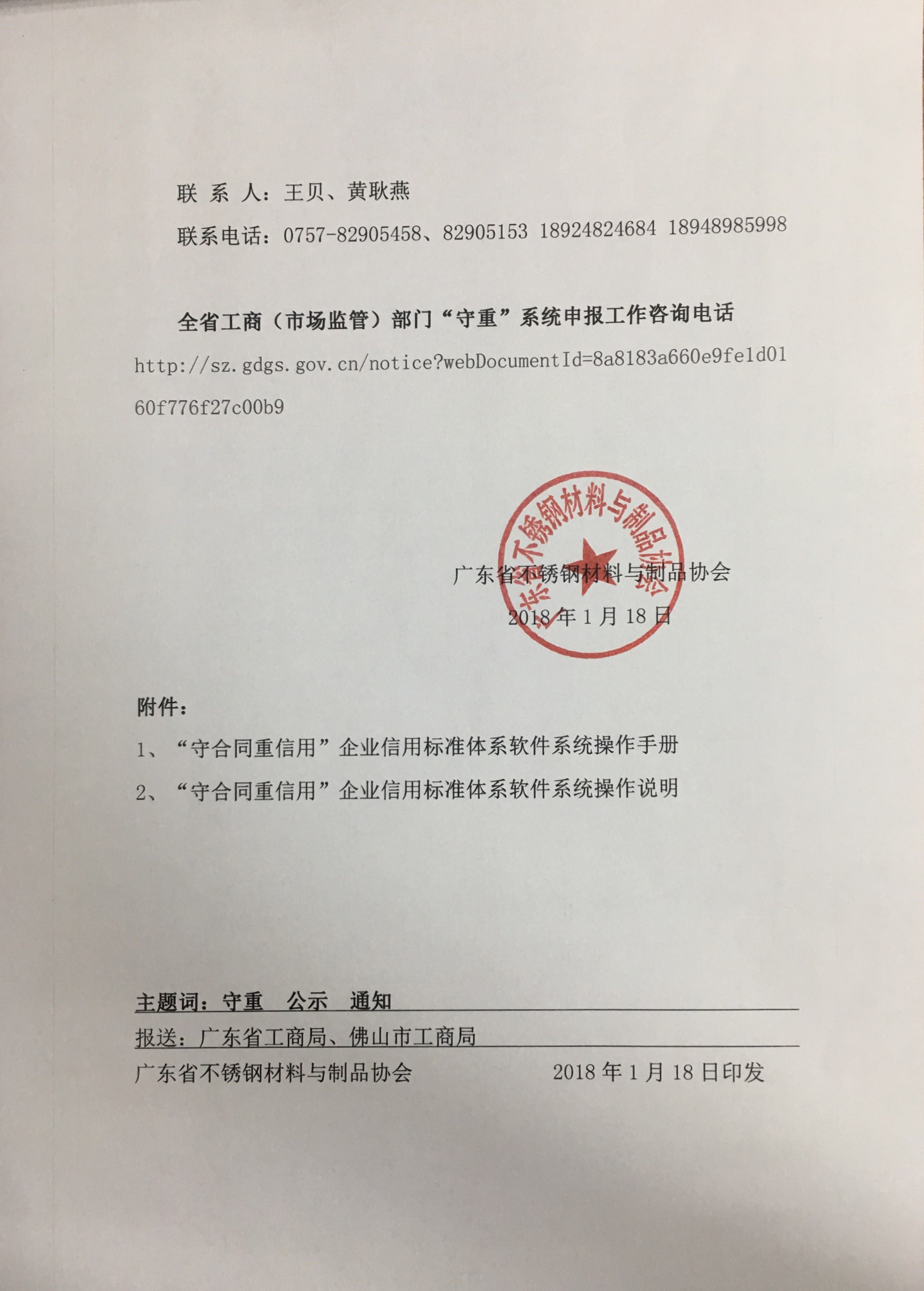 联 系 人：王贝、黄耿燕

联系电话：0757-82905458、82905153 18924824684 18948985998

全省工商（市场监管）部门“守重”系统申报工作咨询电话

http://sz.gdgs.gov.cn/notice?webDocumentId=8a8183a660e9fe1d0160f776f27c00b9

广东省不锈钢材料与制品协会

广东省不锈钢材料与制品协会

2018 年 1 月 18 日

附件：

1、“守合同重信用”企业信用标准体系软件系统操作手册

2、“守合同重信用”企业信用标准体系软件系统操作说明

主题词：守重 公示 通知

报送：广东省工商局、佛山市工商局

广东省不锈钢材料与制品协会 2018 年 1 月 18 日印发